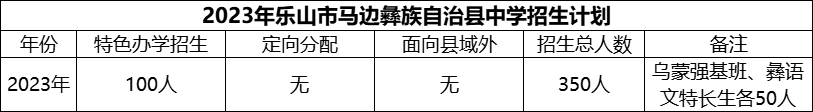 2023年乐山市马边彝族自治县中学招生计划

| 年份 | 特色办学招生 | 定向分配 | 面向县域外 | 招生总人数 | 备注 |
|---|---|---|---|---|---|
| 2023年 | 100人 | 无 | 无 | 350人 | 乌蒙强基班、彝语文特长生各50人 |